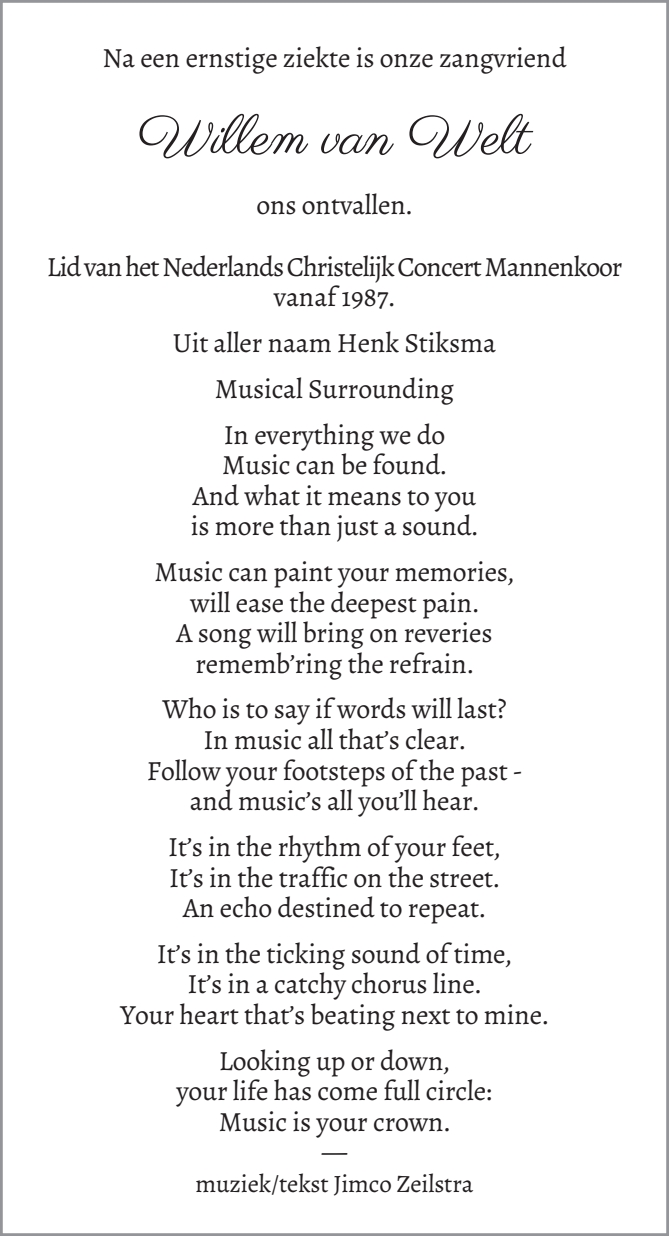 Na een ernstige ziekte is onze zangvriend

Willem van Welt

ons ontvallen.

Lid van het Nederlands Christelijk Concert Mannenkoor vanaf 1987.

Uit aller naam Henk Stiksma

Musical Surrounding

In everything we do
Music can be found.
And what it means to you
is more than just a sound.

Music can paint your memories,
will ease the deepest pain.
A song will bring on reveries
rememb'ring the refrain.

Who is to say if words will last?
In music all that's clear.
Follow your footsteps of the past -
and music's all you'll hear.

It's in the rhythm of your feet,
It's in the traffic on the street.
An echo destined to repeat.

It's in the ticking sound of time,
It's in a catchy chorus line.
Your heart that's beating next to mine.

Looking up or down,
your life has come full circle:
Music is your crown.

—

muziek/tekst Jimco Zeilstra